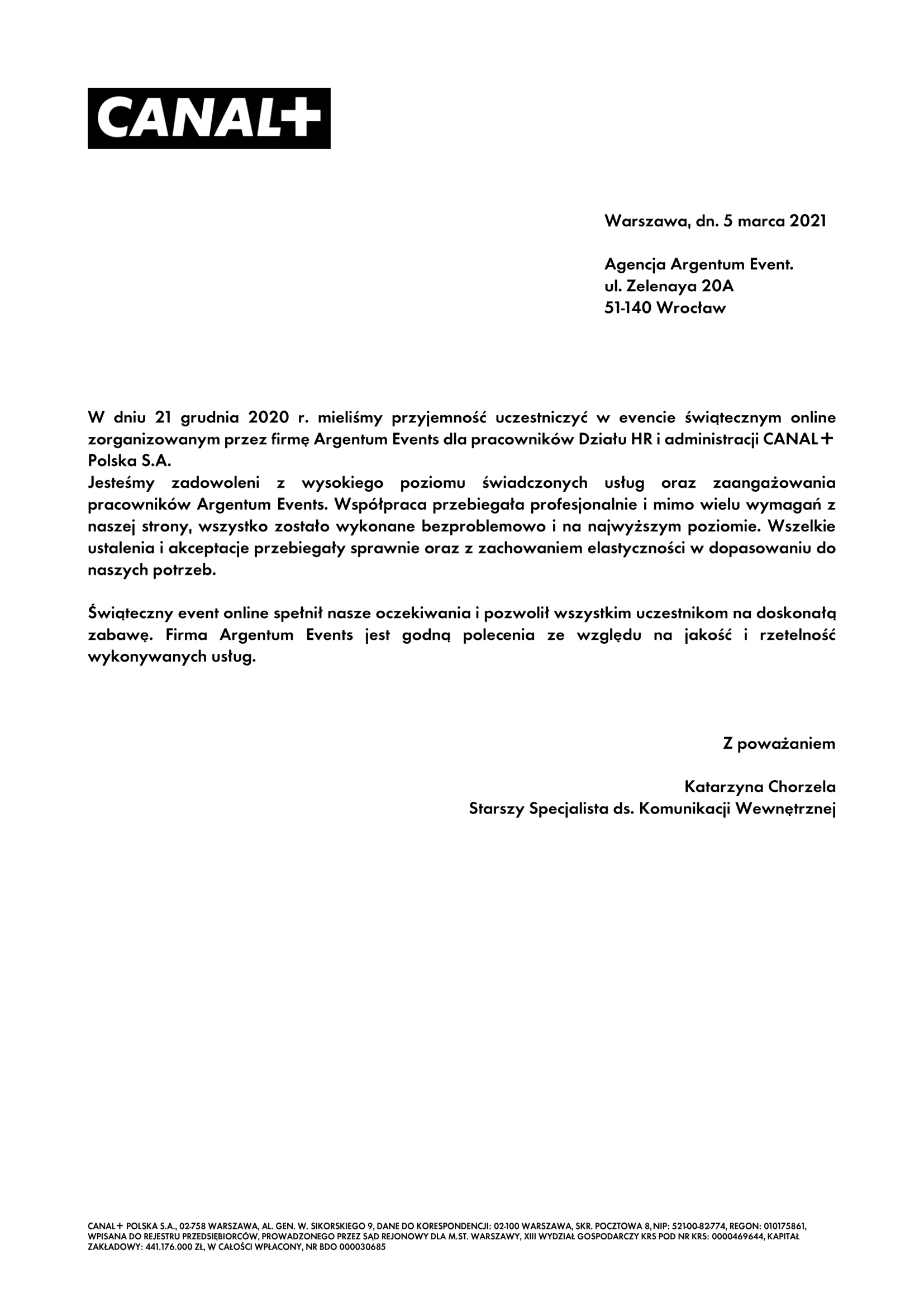 CANAL+

Warszawa, dn. 5 marca 2021

Agencja Argentum Event.
ul. Zelenaya 20A
51-140 Wrocław

W dniu 21 grudnia 2020 r. mieliśmy przyjemność uczestniczyć w evencie świątecznym online zorganizowanym przez firmę Argentum Events dla pracowników Działu HR i administracji CANAL+ Polska S.A.
Jesteśmy zadowoleni z wysokiego poziomu świadczonych usług oraz zaangażowania pracowników Argentum Events. Współpraca przebiegała profesjonalnie i mimo wielu wymagań z naszej strony, wszystko zostało wykonane bezproblemowo i na najwyższym poziomie. Wszelkie ustalenia i akceptacje przebiegały sprawnie oraz z zachowaniem elastyczności w dopasowaniu do naszych potrzeb.

Świąteczny event online spełnił nasze oczekiwania i pozwolił wszystkim uczestnikom na doskonałą zabawę. Firma Argentum Events jest godną polecenia ze względu na jakość i rzetelność wykonywanych usług.

Z poważaniem

Katarzyna Chorzela
Starszy Specjalista ds. Komunikacji Wewnętrznej

CANAL+ POLSKA S.A., 02-758 WARSZAWA, AL. GEN. W. SIKORSKIEGO 9, DANE DO KORESPONDENCJI: 02-100 WARSZAWA, SKR. POCZTOWA 8, NIP: 521-00-82-774, REGON: 010175861, WPISANA DO REJESTRU PRZEDSIĘBIORCÓW, PROWADZONEGO PRZEZ SĄD REJONOWY DLA M.ST. WARSZAWY, XIII WYDZIAŁ GOSPODARCZY KRS POD NR KRS: 0000469644, KAPITAŁ ZAKŁADOWY: 441.176.000 ZŁ, W CAŁOŚCI WPŁACONY, NR BDO 000030685